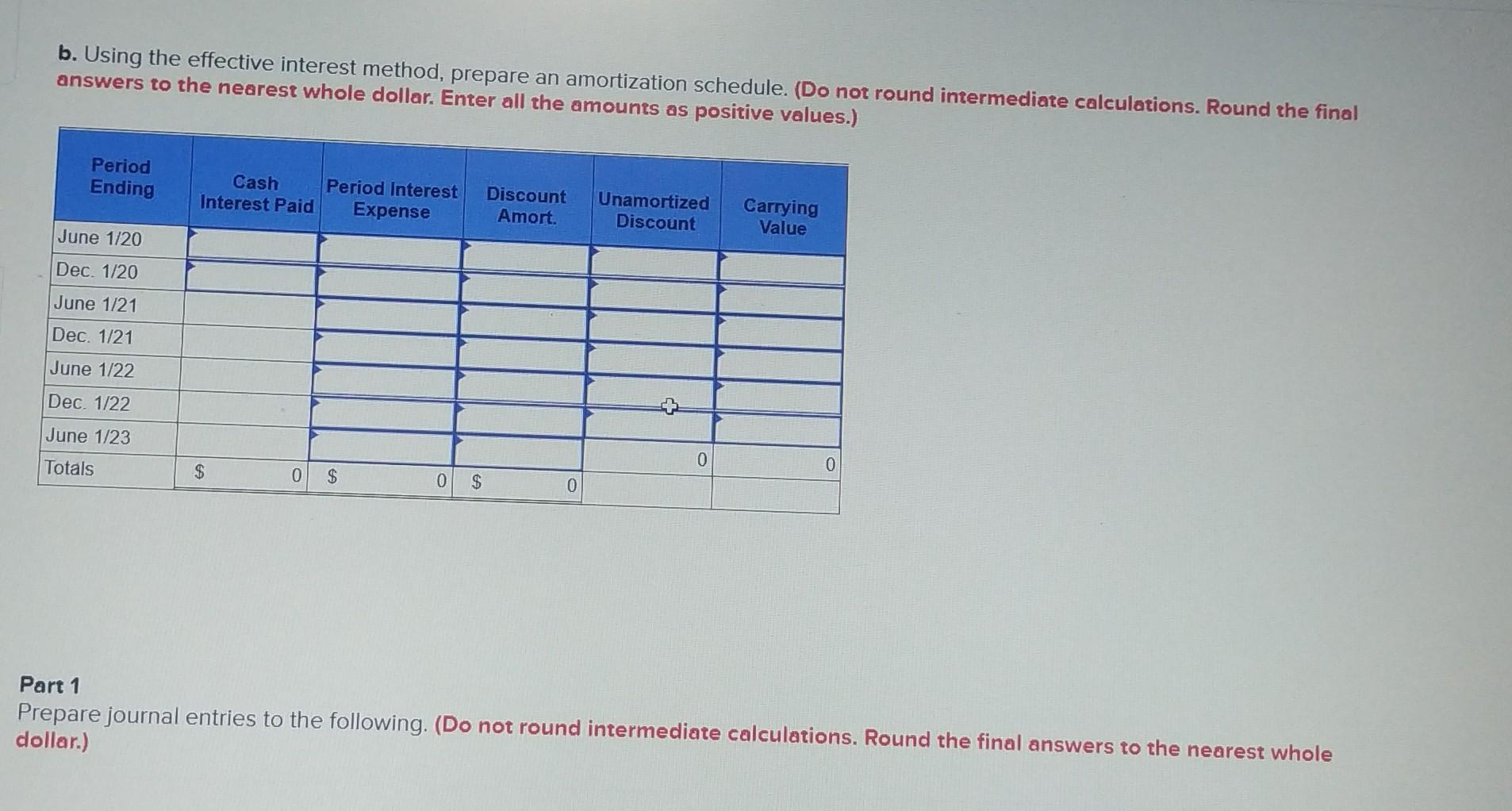 b. Using the effective interest method, prepare an amortization schedule. (Do not round intermediate calculations. Round the final answers to the nearest whole dollar. Enter all the amounts as positive values.)

| Period Ending | Cash Interest Paid | Period Interest Expense | Discount Amort. | Unamortized Discount | Carrying Value |
|---|---|---|---|---|---|
| June 1/20 | | | | | |
| Dec. 1/20 | | | | | |
| June 1/21 | | | | | |
| Dec. 1/21 | | | | | |
| June 1/22 | | | | | |
| Dec. 1/22 | | | | | |
| June 1/23 | | | | 0 | 0 |
| Totals | $ 0 | $ 0 | $ 0 | | |

Part 1
Prepare journal entries to the following. (Do not round intermediate calculations. Round the final answers to the nearest whole dollar.)